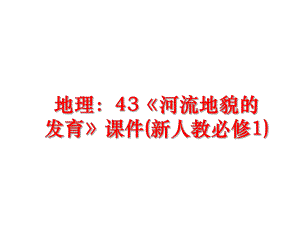 地理：43《河流地貌的发育》课件(新人教必修1)